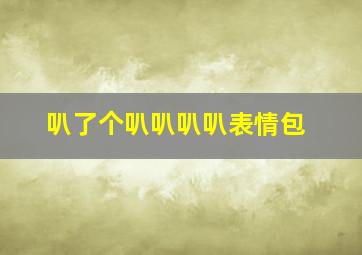 叭了个叭叭叭叭表情包